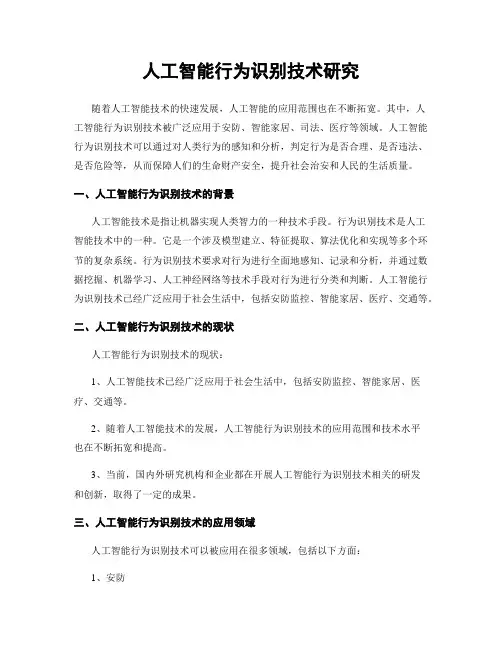 人工智能行为识别技术研究

随着人工智能技术的快速发展，人工智能的应用范围也在不断拓宽。其中，人工智能行为识别技术被广泛应用于安防、智能家居、司法、医疗等领域。人工智能行为识别技术可以通过对人类行为的感知和分析，判定行为是否合理、是否违法、是否危险等，从而保障人们的生命财产安全，提升社会治安和人民的生活质量。

一、人工智能行为识别技术的背景

人工智能技术是指让机器实现人类智力的一种技术手段。行为识别技术是人工智能技术中的一种。它是一个涉及模型建立、特征提取、算法优化和实现等多个环节的复杂系统。行为识别技术要求对行为进行全面地感知、记录和分析，并通过数据挖掘、机器学习、人工神经网络等技术手段对行为进行分类和判断。人工智能行为识别技术已经广泛应用于社会生活中，包括安防监控、智能家居、医疗、交通等。

二、人工智能行为识别技术的现状

人工智能行为识别技术的现状：

1、人工智能技术已经广泛应用于社会生活中，包括安防监控、智能家居、医疗、交通等。

2、随着人工智能技术的发展，人工智能行为识别技术的应用范围和技术水平也在不断拓宽和提高。

3、当前，国内外研究机构和企业都在开展人工智能行为识别技术相关的研发和创新，取得了一定的成果。

三、人工智能行为识别技术的应用领域

人工智能行为识别技术可以被应用在很多领域，包括以下方面：

1、安防